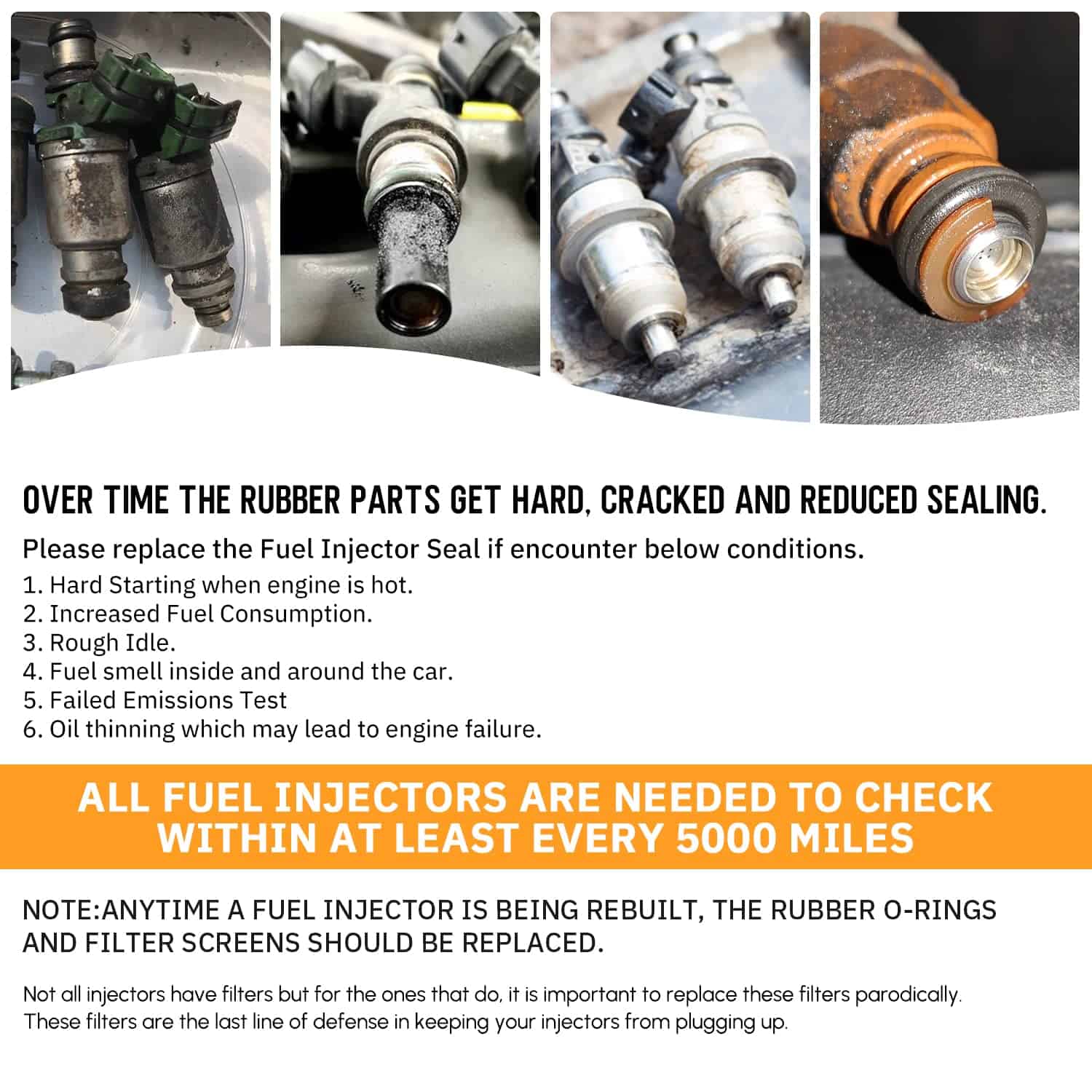 OVER TIME THE RUBBER PARTS GET HARD, CRACKED AND REDUCED SEALING.

Please replace the Fuel Injector Seal if encounter below conditions.

1. Hard Starting when engine is hot.
2. Increased Fuel Consumption.
3. Rough Idle.
4. Fuel smell inside and around the car.
5. Failed Emissions Test
6. Oil thinning which may lead to engine failure.

ALL FUEL INJECTORS ARE NEEDED TO CHECK WITHIN AT LEAST EVERY 5000 MILES

NOTE:ANYTIME A FUEL INJECTOR IS BEING REBUILT, THE RUBBER O-RINGS AND FILTER SCREENS SHOULD BE REPLACED.

Not all injectors have filters but for the ones that do, it is important to replace these filters parodically. These filters are the last line of defense in keeping your injectors from plugging up.